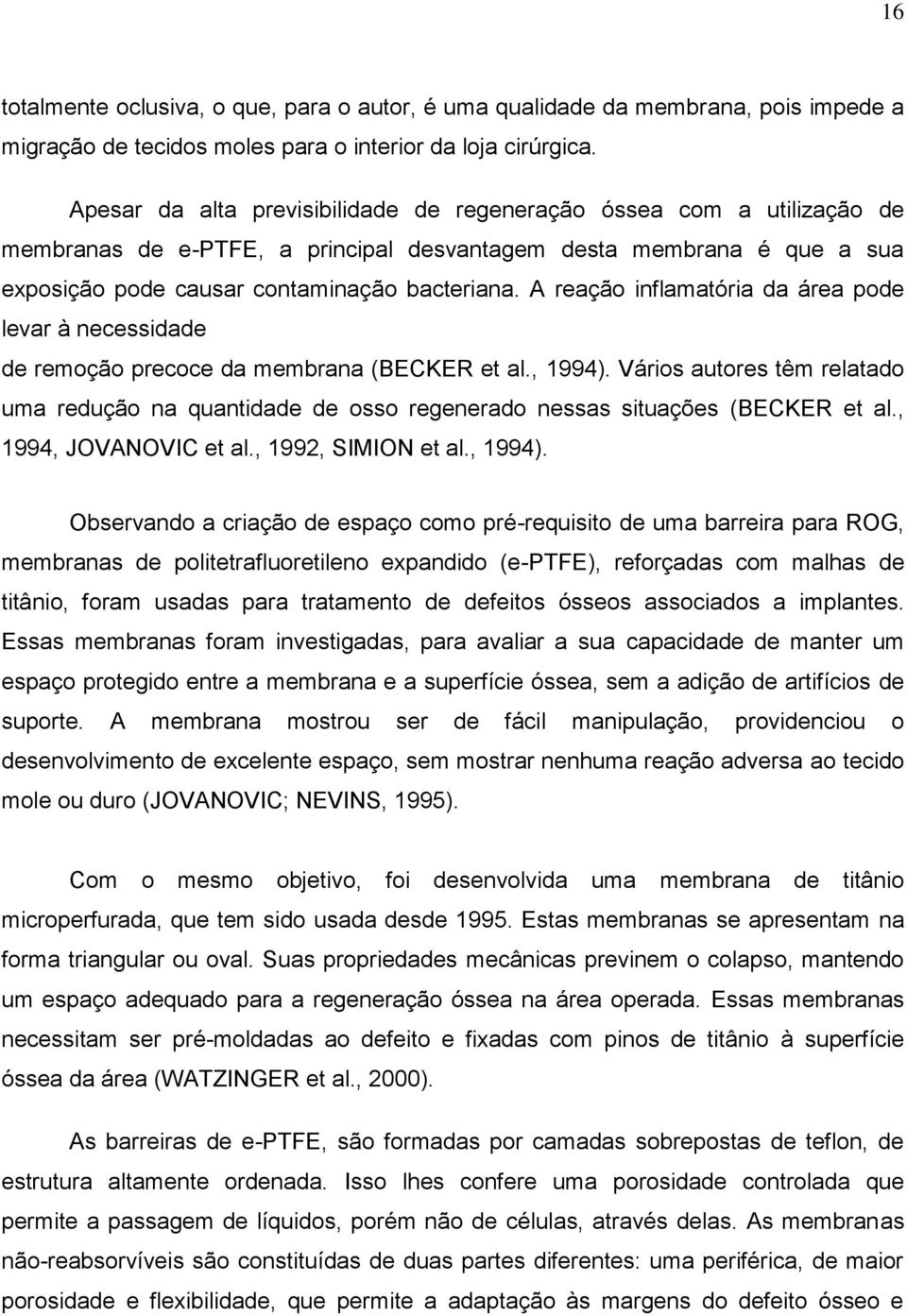 16

totalmente oclusiva, o que, para o autor, é uma qualidade da membrana, pois impede a migração de tecidos moles para o interior da loja cirúrgica.

Apesar da alta previsibilidade de regeneração óssea com a utilização de membranas de e-PTFE, a principal desvantagem desta membrana é que a sua exposição pode causar contaminação bacteriana. A reação inflamatória da área pode levar à necessidade
de remoção precoce da membrana (BECKER et al., 1994). Vários autores têm relatado uma redução na quantidade de osso regenerado nessas situações (BECKER et al., 1994, JOVANOVIC et al., 1992, SIMION et al., 1994).

Observando a criação de espaço como pré-requisito de uma barreira para ROG, membranas de politetrafluoretileno expandido (e-PTFE), reforçadas com malhas de titânio, foram usadas para tratamento de defeitos ósseos associados a implantes. Essas membranas foram investigadas, para avaliar a sua capacidade de manter um espaço protegido entre a membrana e a superfície óssea, sem a adição de artifícios de suporte. A membrana mostrou ser de fácil manipulação, providenciou o desenvolvimento de excelente espaço, sem mostrar nenhuma reação adversa ao tecido mole ou duro (JOVANOVIC; NEVINS, 1995).

Com o mesmo objetivo, foi desenvolvida uma membrana de titânio microperfurada, que tem sido usada desde 1995. Estas membranas se apresentam na forma triangular ou oval. Suas propriedades mecânicas previnem o colapso, mantendo um espaço adequado para a regeneração óssea na área operada. Essas membranas necessitam ser pré-moldadas ao defeito e fixadas com pinos de titânio à superfície óssea da área (WATZINGER et al., 2000).

As barreiras de e-PTFE, são formadas por camadas sobrepostas de teflon, de estrutura altamente ordenada. Isso lhes confere uma porosidade controlada que permite a passagem de líquidos, porém não de células, através delas. As membranas não-reabsorvíveis são constituídas de duas partes diferentes: uma periférica, de maior porosidade e flexibilidade, que permite a adaptação às margens do defeito ósseo e